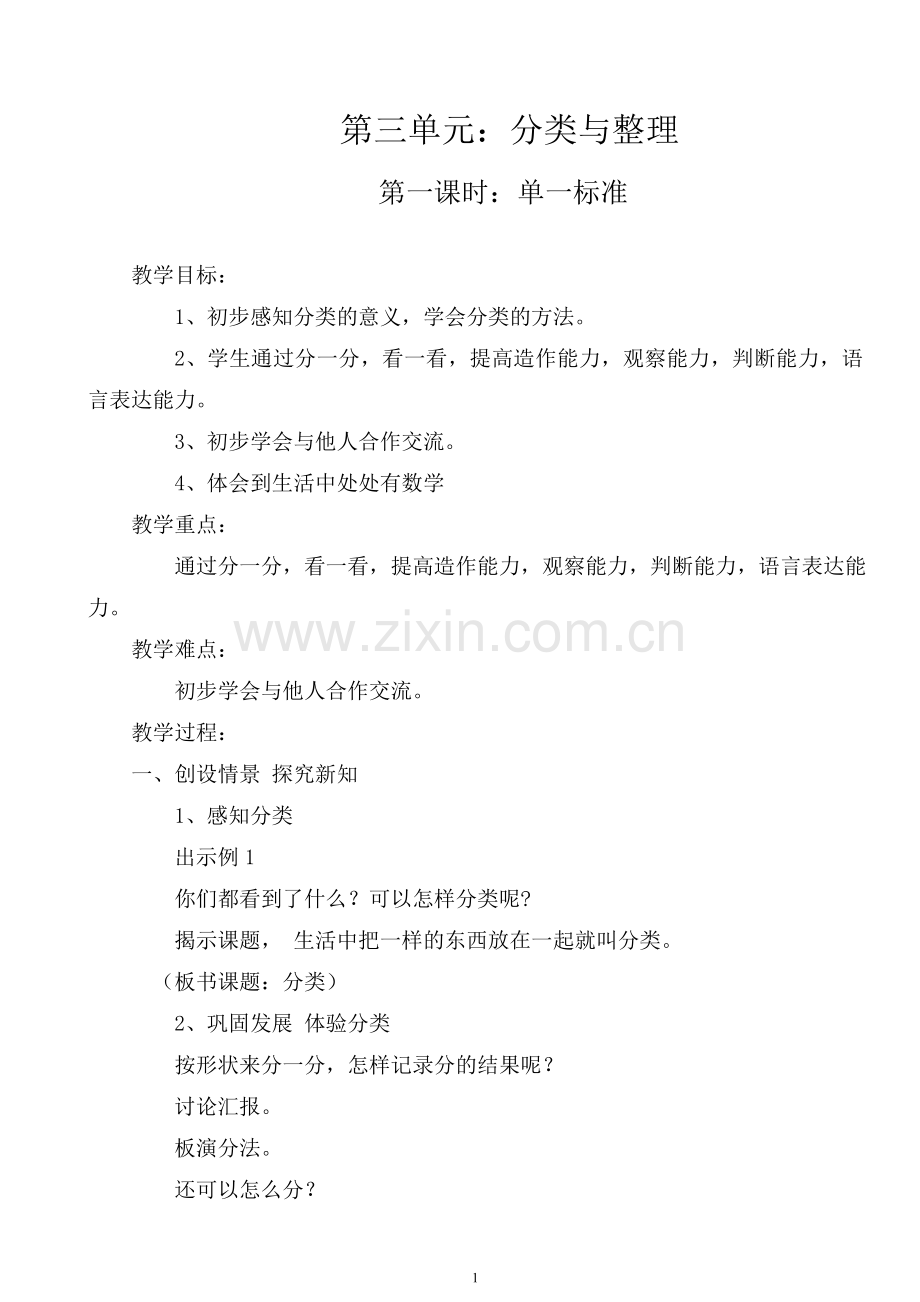 第三单元：分类与整理

第一课时：单一标准

教学目标：

1、初步感知分类的意义，学会分类的方法。

2、学生通过分一分，看一看，提高造作能力，观察能力，判断能力，语言表达能力。

3、初步学会与他人合作交流。

4、体会到生活中处处有数学

教学重点：

通过分一分，看一看，提高造作能力，观察能力，判断能力，语言表达能力。

www.zixin.com.cn

教学难点：

初步学会与他人合作交流。

教学过程：

一、创设情景 探究新知

1、感知分类

出示例 1

你们都看到了什么？可以怎样分类呢?

揭示课题， 生活中把一样的东西放在一起就叫分类。

（板书课题：分类）

2、巩固发展 体验分类

按形状来分一分，怎样记录分的结果呢？

讨论汇报。

板演分法。

还可以怎么分？

1